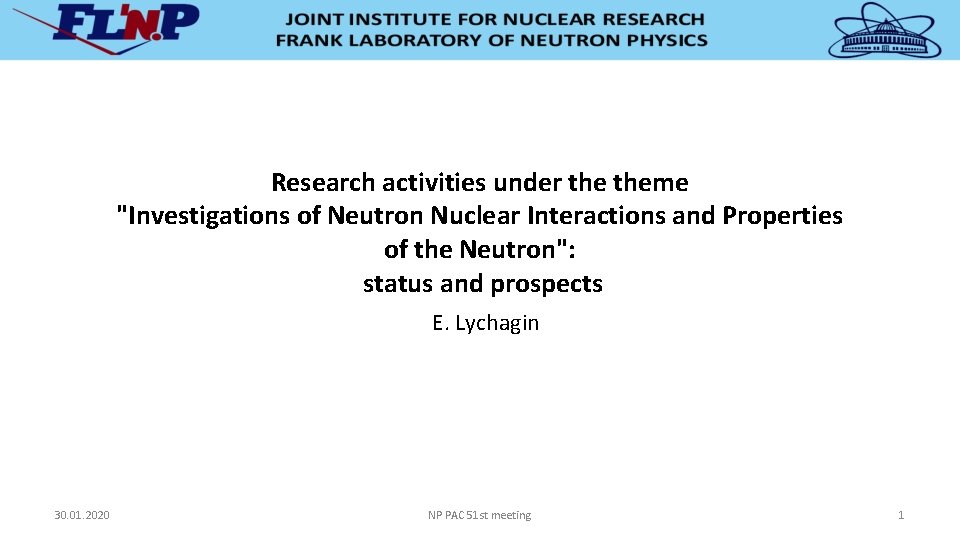 FLNP

JOINT INSTITUTE FOR NUCLEAR RESEARCH
FRANK LABORATORY OF NEUTRON PHYSICS

Research activities under the theme
"Investigations of Neutron Nuclear Interactions and Properties of the Neutron":
status and prospects

E. Lychagin

30.01.2020

NP PAC 51st meeting

1